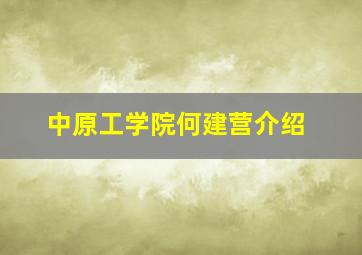 中原工学院何建营介绍